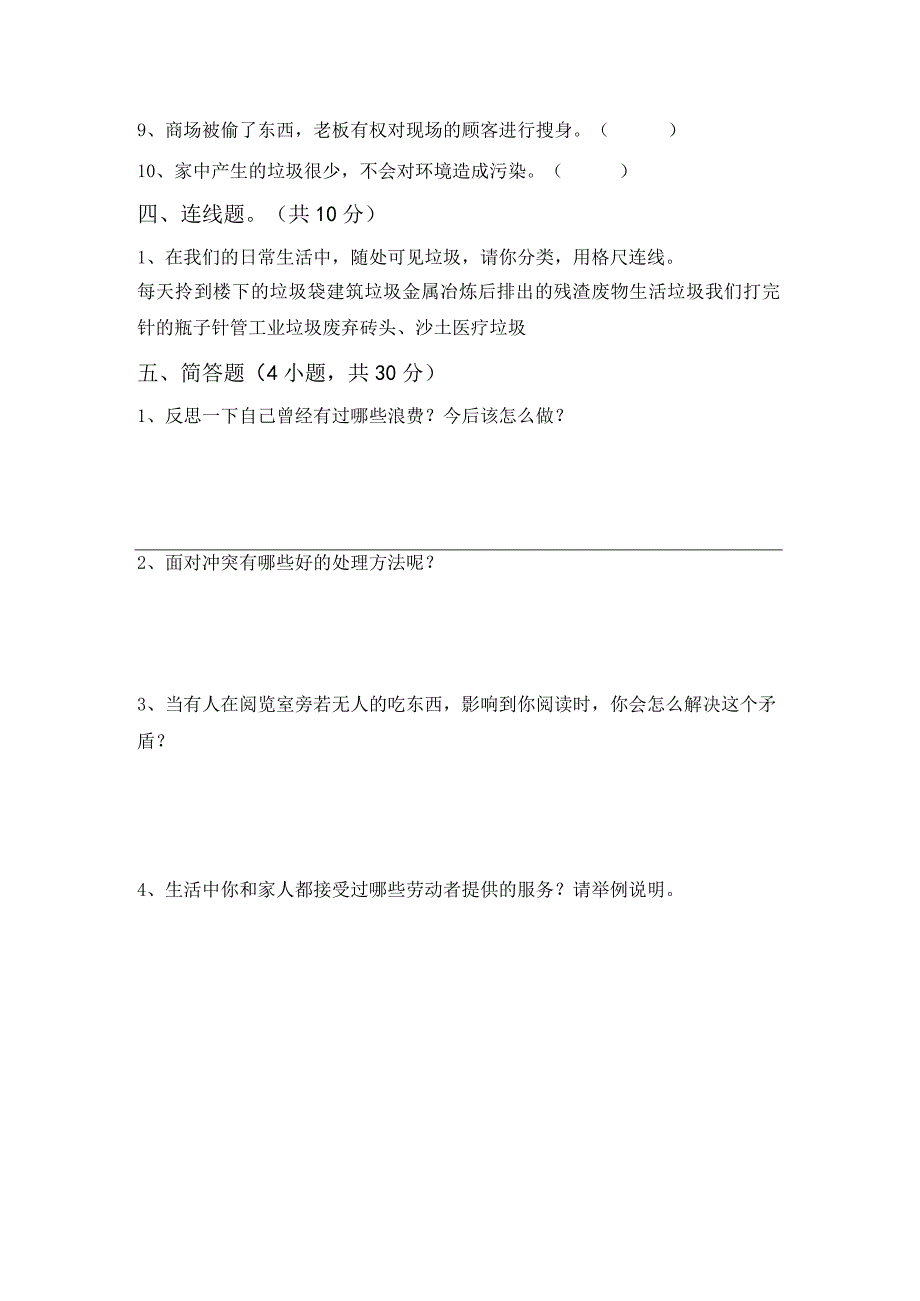 9、商场被偷了东西，老板有权对现场的顾客进行搜身。（　　）

10、家中产生的垃圾很少，不会对环境造成污染。（　　）

四、连线题。（共10分）

1、在我们的日常生活中，随处可见垃圾，请你分类，用格尺连线。

每天拎到楼下的垃圾袋建筑垃圾金属冶炼后排出的残渣废物生活垃圾我们打完针的瓶子针管工业垃圾废弃砖头、沙土医疗垃圾

五、简答题（4小题，共30分）

1、反思一下自己曾经有过哪些浪费？今后该怎么做？

2、面对冲突有哪些好的处理方法呢？

3、当有人在阅览室旁若无人的吃东西，影响到你阅读时，你会怎么解决这个矛盾？

4、生活中你和家人都接受过哪些劳动者提供的服务？请举例说明。